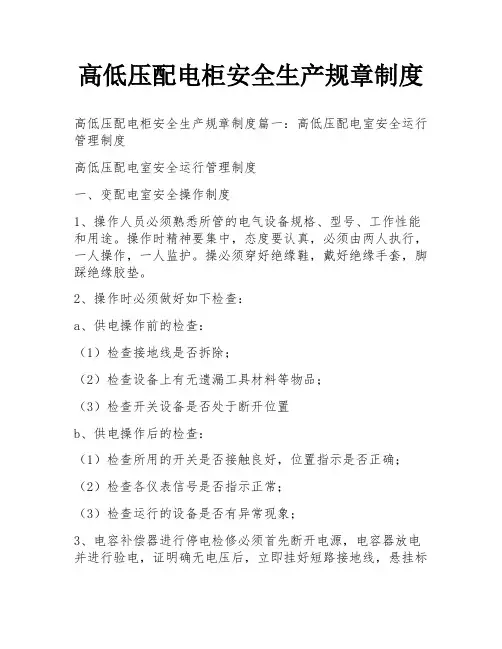 高低压配电柜安全生产规章制度

高低压配电柜安全生产规章制度篇一：高低压配电室安全运行管理制度

高低压配电室安全运行管理制度

一、变配电室安全操作制度

1、操作人员必须熟悉所管的电气设备规格、型号、工作性能和用途。操作时精神要集中，态度要认真，必须由两人执行，一人操作，一人监护。操必须穿好绝缘鞋，戴好绝缘手套，脚踩绝缘胶垫。

2、操作时必须做好如下检查：

a、供电操作前的检查：

（1）检查接地线是否拆除；

（2）检查设备上有无遗漏工具材料等物品；

（3）检查开关设备是否处于断开位置

b、供电操作后的检查：

（1）检查所用的开关是否接触良好，位置指示是否正确；

（2）检查各仪表信号是否指示正常；

（3）检查运行的设备是否有异常现象；

3、电容补偿器进行停电检修必须首先断开电源，电容器放电并进行验电，证明确无电压后，立即挂好短路接地线，悬挂标